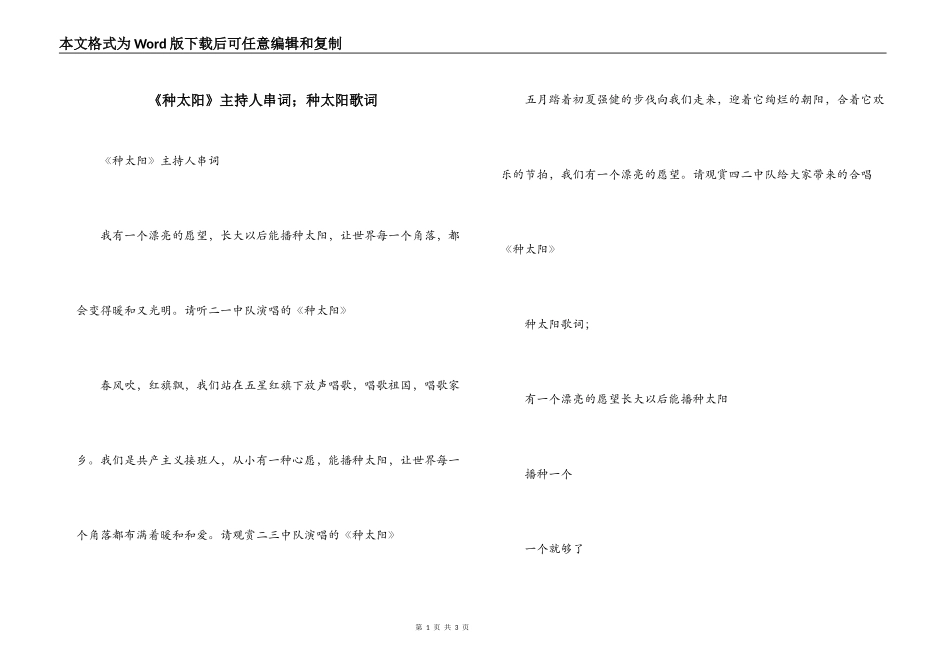 本文格式为Word版下载后可任意编辑和复制

《种太阳》主持人串词；种太阳歌词

《种太阳》主持人串词

我有一个漂亮的愿望，长大以后能播种太阳，让世界每一个角落，都会变得暖和又光明。请听二一中队演唱的《种太阳》

春风吹，红旗飘，我们站在五星红旗下放声唱歌，唱歌祖国，唱歌家乡。我们是共产主义接班人，从小有一种心愿，能播种太阳，让世界每一个角落都布满着暖和和爱。请观赏二三中队演唱的《种太阳》

五月踏着初夏强健的步伐向我们走来，迎着它绚烂的朝阳，合着它欢乐的节拍，我们有一个漂亮的愿望。请观赏四二中队给大家带来的合唱《种太阳》

种太阳歌词；

有一个漂亮的愿望长大以后能播种太阳

播种一个

一个就够了

第 1 页 共 3 页